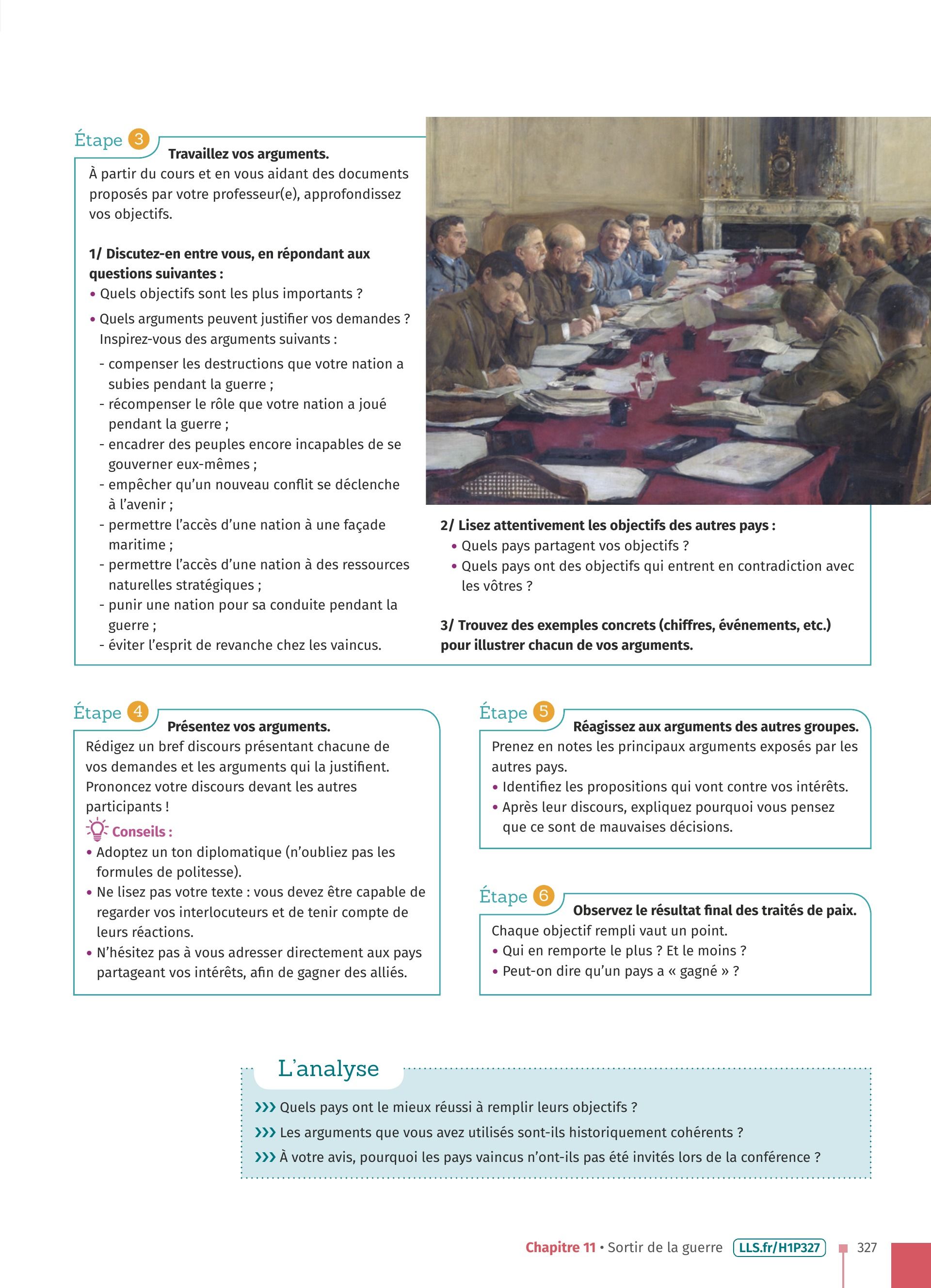 Étape 3
Travaillez vos arguments.
À partir du cours et en vous aidant des documents proposés par votre professeur(e), approfondissez vos objectifs.

1/ Discutez-en entre vous, en répondant aux questions suivantes :
• Quels objectifs sont les plus importants ?
• Quels arguments peuvent justifier vos demandes ? Inspirez-vous des arguments suivants :
- compenser les destructions que votre nation a subies pendant la guerre ;
- récompenser le rôle que votre nation a joué pendant la guerre ;
- encadrer des peuples encore incapables de se gouverner eux-mêmes ;
- empêcher qu'un nouveau conflit se déclenche à l'avenir ;
- permettre l'accès d'une nation à une façade maritime ;
- permettre l'accès d'une nation à des ressources naturelles stratégiques ;
- punir une nation pour sa conduite pendant la guerre ;
- éviter l'esprit de revanche chez les vaincus.

2/ Lisez attentivement les objectifs des autres pays :
• Quels pays partagent vos objectifs ?
• Quels pays ont des objectifs qui entrent en contradiction avec les vôtres ?

3/ Trouvez des exemples concrets (chiffres, événements, etc.) pour illustrer chacun de vos arguments.

Étape 4
Présentez vos arguments.
Rédigez un bref discours présentant chacune de vos demandes et les arguments qui la justifient. Prononcez votre discours devant les autres participants !
Conseils :
• Adoptez un ton diplomatique (n'oubliez pas les formules de politesse).
• Ne lisez pas votre texte : vous devez être capable de regarder vos interlocuteurs et de tenir compte de leurs réactions.
• N'hésitez pas à vous adresser directement aux pays partageant vos intérêts, afin de gagner des alliés.

Étape 5
Réagissez aux arguments des autres groupes.
Prenez en notes les principaux arguments exposés par les autres pays.
• Identifiez les propositions qui vont contre vos intérêts.
• Après leur discours, expliquez pourquoi vous pensez que ce sont de mauvaises décisions.

Étape 6
Observez le résultat final des traités de paix.
Chaque objectif rempli vaut un point.
• Qui en remporte le plus ? Et le moins ?
• Peut-on dire qu'un pays a « gagné » ?

L'analyse
››› Quels pays ont le mieux réussi à remplir leurs objectifs ?
››› Les arguments que vous avez utilisés sont-ils historiquement cohérents ?
››› À votre avis, pourquoi les pays vaincus n'ont-ils pas été invités lors de la conférence ?

Chapitre 11 • Sortir de la guerre LLS.fr/H1P327 327